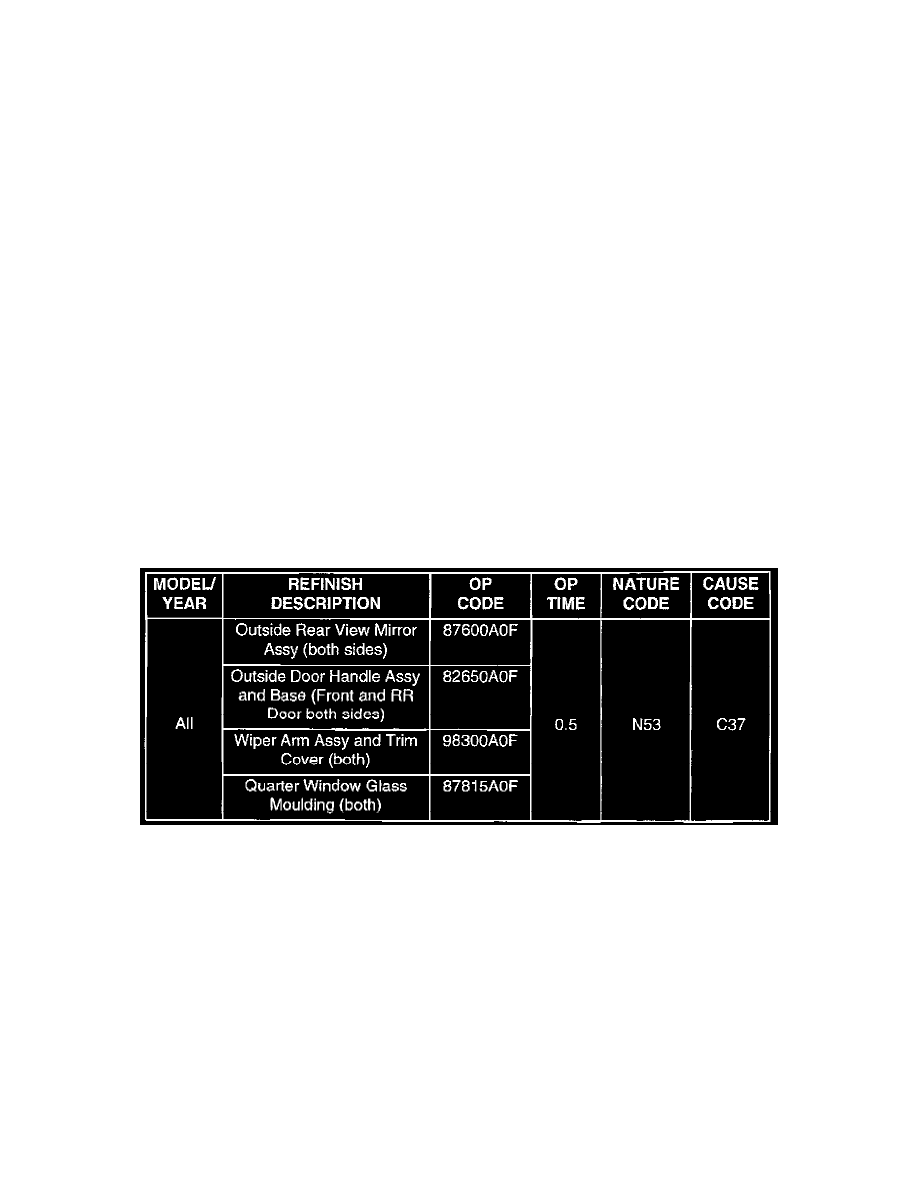 | MODEL/ YEAR | REFINISH DESCRIPTION | OP CODE | OP TIME | NATURE CODE | CAUSE CODE |
|---|---|---|---|---|---|
| All | Outside Rear View Mirror Assy (both sides) | 87600A0F | 0.5 | N53 | C37 |
|  | Outside Door Handle Assy and Base (Front and RR Door both sides) | 82650A0F |  |  |  |
|  | Wiper Arm Assy and Trim Cover (both) | 98300A0F |  |  |  |
|  | Quarter Window Glass Moulding (both) | 87815A0F |  |  |  |